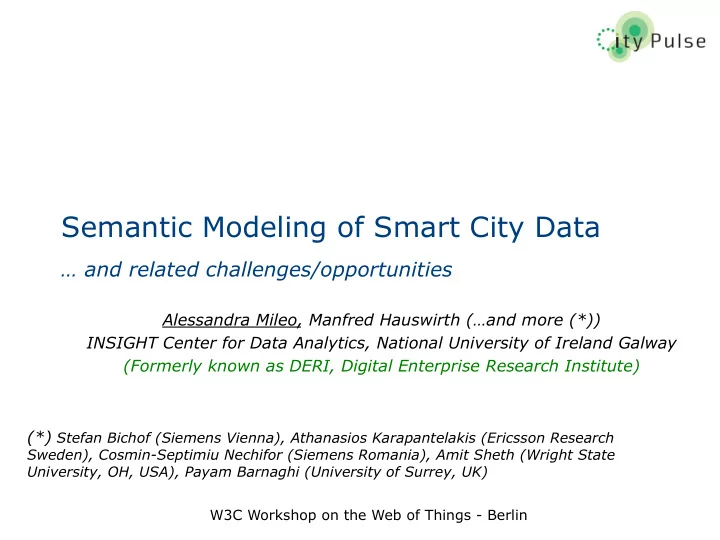 ity Pulse

Semantic Modeling of Smart City Data

… and related challenges/opportunities

Alessandra Mileo, Manfred Hauswirth (…and more (*))
INSIGHT Center for Data Analytics, National University of Ireland Galway
(Formerly known as DERI, Digital Enterprise Research Institute)

(*) Stefan Bichof (Siemens Vienna), Athanasios Karapantelakis (Ericsson Research Sweden), Cosmin-Septimiu Nechifor (Siemens Romania), Amit Sheth (Wright State University, OH, USA), Payam Barnaghi (University of Surrey, UK)

W3C Workshop on the Web of Things - Berlin